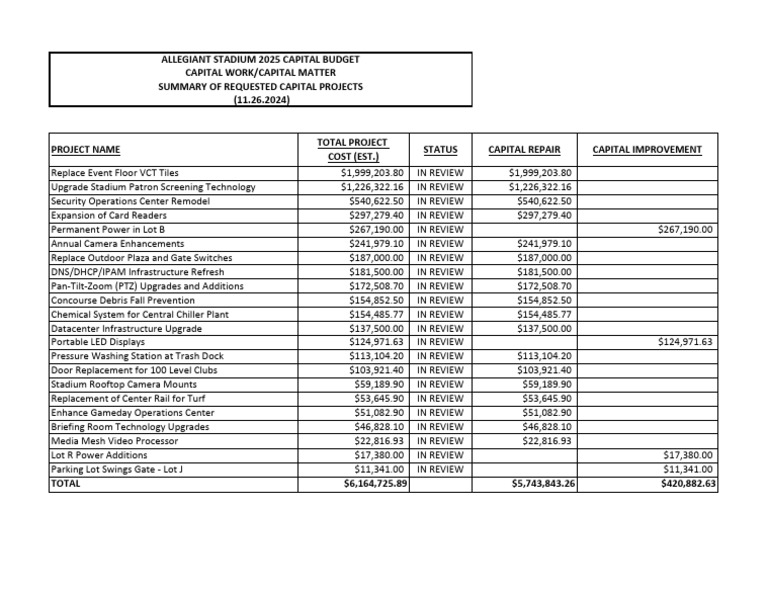 ALLEGIANT STADIUM 2025 CAPITAL BUDGET
CAPITAL WORK/CAPITAL MATTER
SUMMARY OF REQUESTED CAPITAL PROJECTS
(11.26.2024)

| PROJECT NAME | TOTAL PROJECT COST (EST.) | STATUS | CAPITAL REPAIR | CAPITAL IMPROVEMENT |
|---|---|---|---|---|
| Replace Event Floor VCT Tiles | $1,999,203.80 | IN REVIEW | $1,999,203.80 | |
| Upgrade Stadium Patron Screening Technology | $1,226,322.16 | IN REVIEW | $1,226,322.16 | |
| Security Operations Center Remodel | $540,622.50 | IN REVIEW | $540,622.50 | |
| Expansion of Card Readers | $297,279.40 | IN REVIEW | $297,279.40 | |
| Permanent Power in Lot B | $267,190.00 | IN REVIEW | | $267,190.00 |
| Annual Camera Enhancements | $241,979.10 | IN REVIEW | $241,979.10 | |
| Replace Outdoor Plaza and Gate Switches | $187,000.00 | IN REVIEW | $187,000.00 | |
| DNS/DHCP/IPAM Infrastructure Refresh | $181,500.00 | IN REVIEW | $181,500.00 | |
| Pan-Tilt-Zoom (PTZ) Upgrades and Additions | $172,508.70 | IN REVIEW | $172,508.70 | |
| Concourse Debris Fall Prevention | $154,852.50 | IN REVIEW | $154,852.50 | |
| Chemical System for Central Chiller Plant | $154,485.77 | IN REVIEW | $154,485.77 | |
| Datacenter Infrastructure Upgrade | $137,500.00 | IN REVIEW | $137,500.00 | |
| Portable LED Displays | $124,971.63 | IN REVIEW | | $124,971.63 |
| Pressure Washing Station at Trash Dock | $113,104.20 | IN REVIEW | $113,104.20 | |
| Door Replacement for 100 Level Clubs | $103,921.40 | IN REVIEW | $103,921.40 | |
| Stadium Rooftop Camera Mounts | $59,189.90 | IN REVIEW | $59,189.90 | |
| Replacement of Center Rail for Turf | $53,645.90 | IN REVIEW | $53,645.90 | |
| Enhance Gameday Operations Center | $51,082.90 | IN REVIEW | $51,082.90 | |
| Briefing Room Technology Upgrades | $46,828.10 | IN REVIEW | $46,828.10 | |
| Media Mesh Video Processor | $22,816.93 | IN REVIEW | $22,816.93 | |
| Lot R Power Additions | $17,380.00 | IN REVIEW | | $17,380.00 |
| Parking Lot Swings Gate - Lot J | $11,341.00 | IN REVIEW | | $11,341.00 |
| TOTAL | $6,164,725.89 | | $5,743,843.26 | $420,882.63 |